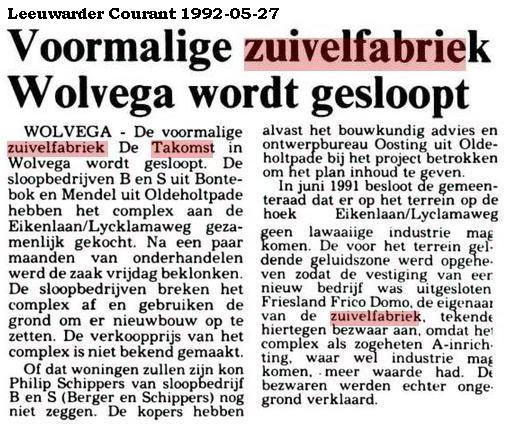 Leeuwarder Courant 1992-05-27

Voormalige zuivelfabriek Wolvega wordt gesloopt

WOLVEGA - De voormalige zuivelfabriek De Takomst in Wolvega wordt gesloopt. De sloopbedrijven B en S uit Bontebok en Mendel uit Oldeholtpade hebben het complex aan de Eikenlaan/Lycklamaweg gezamenlijk gekocht. Na een paar maanden van onderhandelen werd de zaak vrijdag beklonken. De sloopbedrijven breken het complex af en gebruiken de grond om er nieuwbouw op te zetten. De verkoopprijs van het complex is niet bekend gemaakt.

Of dat woningen zullen zijn kon Philip Schippers van sloopbedrijf B en S (Berger en Schippers) nog niet zeggen. De kopers hebben alvast het bouwkundig advies en ontwerpbureau Oosting uit Oldeholtpade bij het project betrokken om het plan inhoud te geven.

In juni 1991 besloot de gemeenteraad dat er op het terrein op de hoek Eikenlaan/Lyclamaweg geen lawaaiige industrie mag komen. De voor het terrein geldende geluidszone werd opgeheven zodat de vestiging van een nieuw bedrijf was uitgesloten. Friesland Frico Domo, de eigenaar van de zuivelfabriek, tekende hiertegen bezwaar aan, omdat het complex als zogeheten A-inrichting, waar wel industrie mag komen, meer waarde had. De bezwaren werden echter ongegrond verklaard.